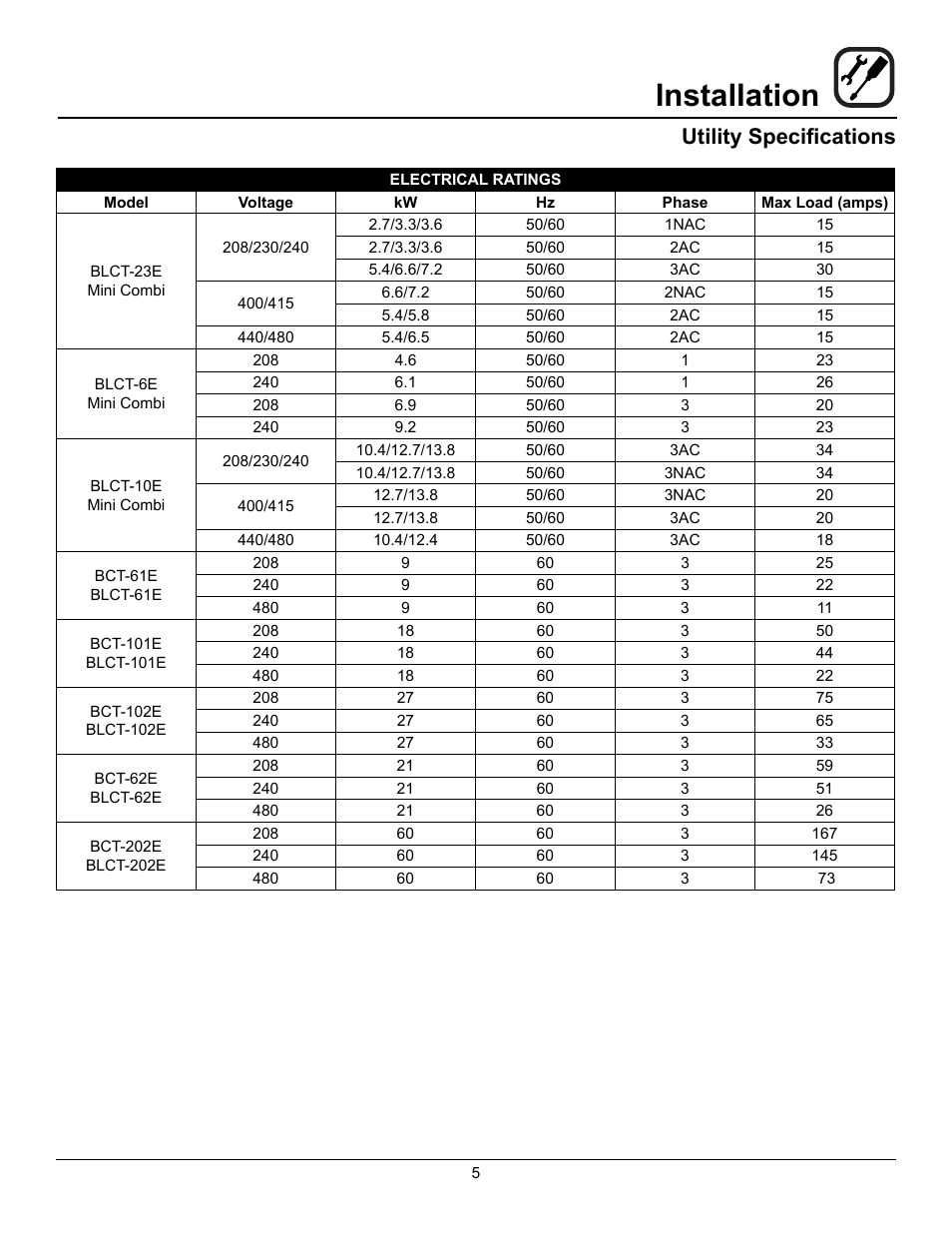 Installation

Utility Specifications

ELECTRICAL RATINGS

| Model | Voltage | kW | Hz | Phase | Max Load (amps) |
|---|---|---|---|---|---|
| BLCT-23E Mini Combi | 208/230/240 | 2.7/3.3/3.6 | 50/60 | 1NAC | 15 |
| | | 2.7/3.3/3.6 | 50/60 | 2AC | 15 |
| | | 5.4/6.6/7.2 | 50/60 | 3AC | 30 |
| | 400/415 | 6.6/7.2 | 50/60 | 2NAC | 15 |
| | | 5.4/5.8 | 50/60 | 2AC | 15 |
| | 440/480 | 5.4/6.5 | 50/60 | 2AC | 15 |
| BLCT-6E Mini Combi | 208 | 4.6 | 50/60 | 1 | 23 |
| | 240 | 6.1 | 50/60 | 1 | 26 |
| | 208 | 6.9 | 50/60 | 3 | 20 |
| | 240 | 9.2 | 50/60 | 3 | 23 |
| BLCT-10E Mini Combi | 208/230/240 | 10.4/12.7/13.8 | 50/60 | 3AC | 34 |
| | | 10.4/12.7/13.8 | 50/60 | 3NAC | 34 |
| | 400/415 | 12.7/13.8 | 50/60 | 3NAC | 20 |
| | | 12.7/13.8 | 50/60 | 3AC | 20 |
| | 440/480 | 10.4/12.4 | 50/60 | 3AC | 18 |
| BCT-61E BLCT-61E | 208 | 9 | 60 | 3 | 25 |
| | 240 | 9 | 60 | 3 | 22 |
| | 480 | 9 | 60 | 3 | 11 |
| BCT-101E BLCT-101E | 208 | 18 | 60 | 3 | 50 |
| | 240 | 18 | 60 | 3 | 44 |
| | 480 | 18 | 60 | 3 | 22 |
| BCT-102E BLCT-102E | 208 | 27 | 60 | 3 | 75 |
| | 240 | 27 | 60 | 3 | 65 |
| | 480 | 27 | 60 | 3 | 33 |
| BCT-62E BLCT-62E | 208 | 21 | 60 | 3 | 59 |
| | 240 | 21 | 60 | 3 | 51 |
| | 480 | 21 | 60 | 3 | 26 |
| BCT-202E BLCT-202E | 208 | 60 | 60 | 3 | 167 |
| | 240 | 60 | 60 | 3 | 145 |
| | 480 | 60 | 60 | 3 | 73 |

5